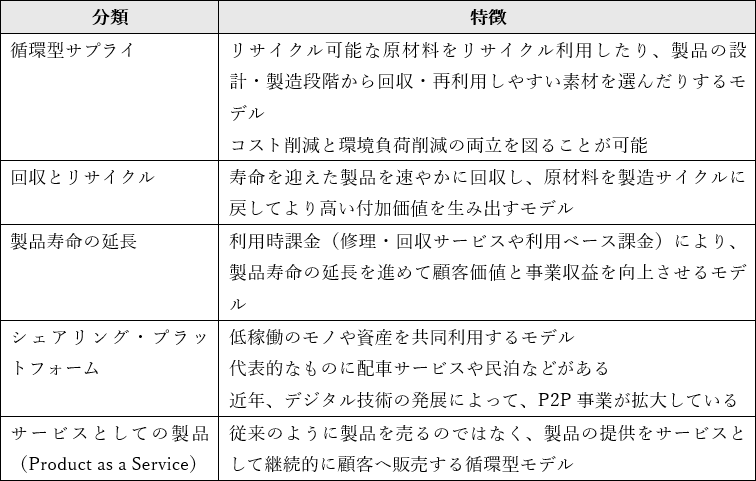 | 分類 | 特徴 |
|---|---|
| 循環型サプライ | リサイクル可能な原材料をリサイクル利用したり、製品の設計・製造段階から回収・再利用しやすい素材を選んだりするモデル<br>コスト削減と環境負荷削減の両立を図ることが可能 |
| 回収とリサイクル | 寿命を迎えた製品を速やかに回収し、原材料を製造サイクルに戻してより高い付加価値を生み出すモデル |
| 製品寿命の延長 | 利用時課金（修理・回収サービスや利用ベース課金）により、製品寿命の延長を進めて顧客価値と事業収益を向上させるモデル |
| シェアリング・プラットフォーム | 低稼働のモノや資産を共同利用するモデル<br>代表的なものに配車サービスや民泊などがある<br>近年、デジタル技術の発展によって、P2P 事業が拡大している |
| サービスとしての製品（Product as a Service） | 従来のように製品を売るのではなく、製品の提供をサービスとして継続的に顧客へ販売する循環型モデル |